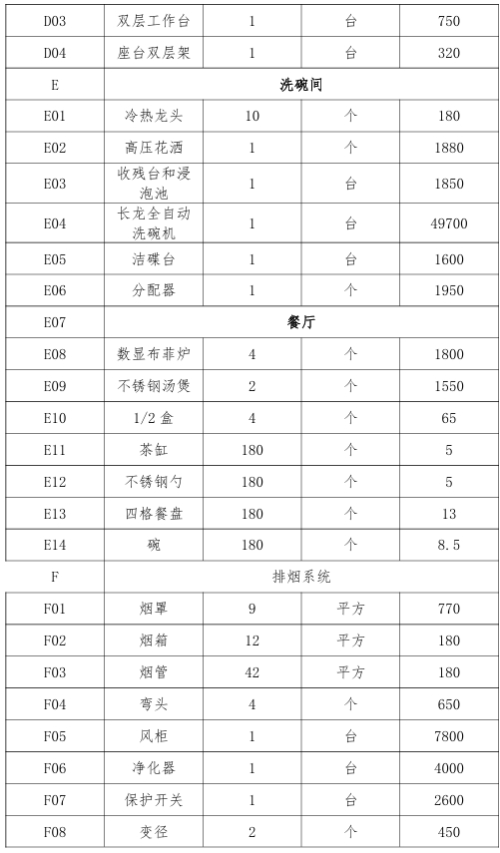 | D03 | 双层工作台 | 1 | 台 | 750 |
|---|---|---|---|---|
| D04 | 座台双层架 | 1 | 台 | 320 |
| E | 洗碗间 | | | |
| E01 | 冷热龙头 | 10 | 个 | 180 |
| E02 | 高压花洒 | 1 | 个 | 1880 |
| E03 | 收残台和浸泡池 | 1 | 台 | 1850 |
| E04 | 长龙全自动洗碗机 | 1 | 台 | 49700 |
| E05 | 洁碟台 | 1 | 台 | 1600 |
| E06 | 分配器 | 1 | 个 | 1950 |
| E07 | 餐厅 | | | |
| E08 | 数显布菲炉 | 4 | 个 | 1800 |
| E09 | 不锈钢汤煲 | 2 | 个 | 1550 |
| E10 | 1/2 盒 | 4 | 个 | 65 |
| E11 | 茶缸 | 180 | 个 | 5 |
| E12 | 不锈钢勺 | 180 | 个 | 5 |
| E13 | 四格餐盘 | 180 | 个 | 13 |
| E14 | 碗 | 180 | 个 | 8.5 |
| F | 排烟系统 | | | |
| F01 | 烟罩 | 9 | 平方 | 770 |
| F02 | 烟箱 | 12 | 平方 | 180 |
| F03 | 烟管 | 42 | 平方 | 180 |
| F04 | 弯头 | 4 | 个 | 650 |
| F05 | 风柜 | 1 | 台 | 7800 |
| F06 | 净化器 | 1 | 台 | 4000 |
| F07 | 保护开关 | 1 | 台 | 2600 |
| F08 | 变径 | 2 | 个 | 450 |